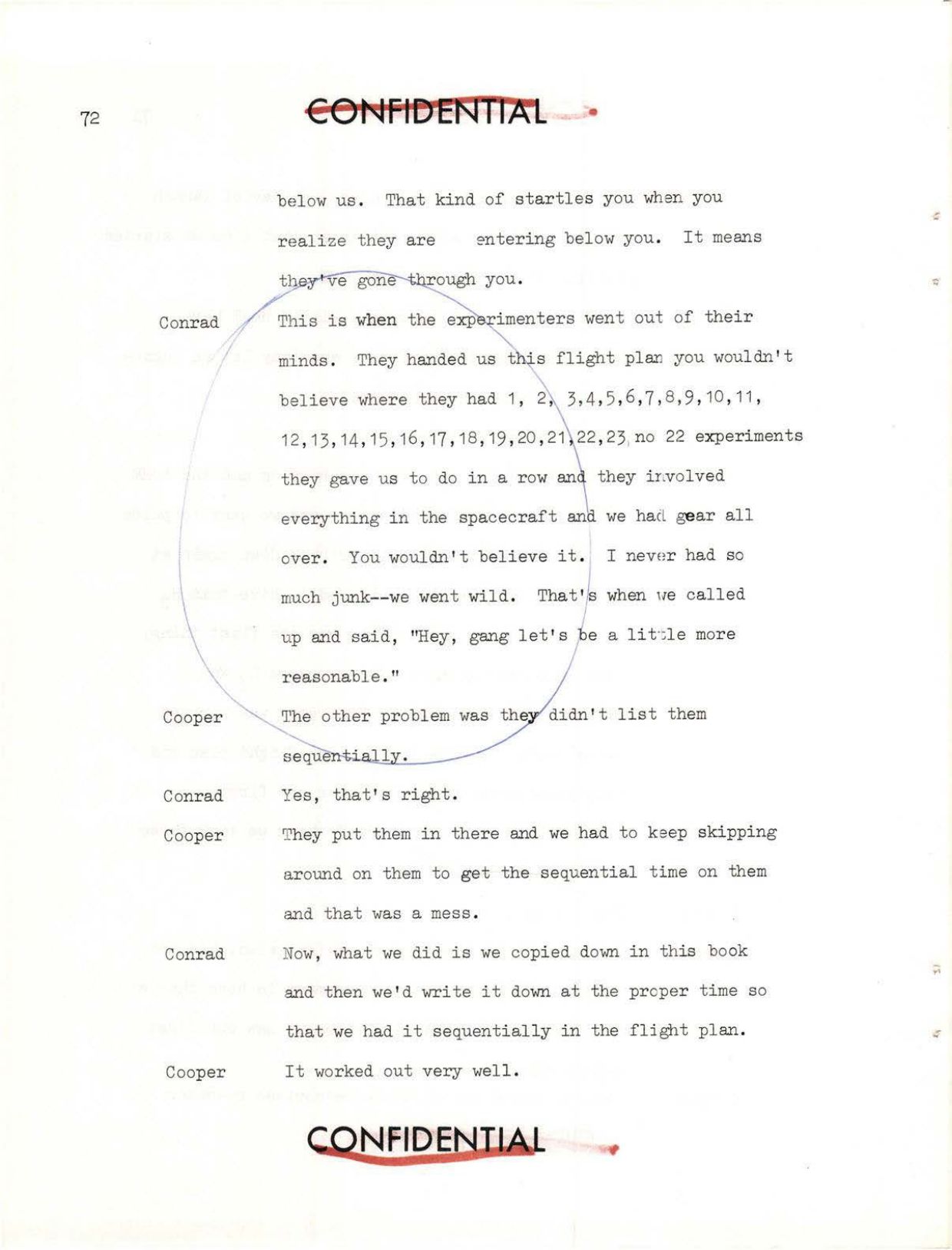 72

CONFIDENTIAL

below us. That kind of startles you when you realize they are entering below you. It means they've gone through you.

Conrad This is when the experimenters went out of their minds. They handed us this flight plan you wouldn't believe where they had 1, 2, 3,4,5,6,7,8,9,10,11, 12,13,14,15,16,17,18,19,20,21,22,23, no 22 experiments they gave us to do in a row and they involved everything in the spacecraft and we had gear all over. You wouldn't believe it. I never had so much junk--we went wild. That's when we called up and said, "Hey, gang let's be a little more reasonable."

Cooper The other problem was they didn't list them sequentially.

Conrad Yes, that's right.

Cooper They put them in there and we had to keep skipping around on them to get the sequential time on them and that was a mess.

Conrad Now, what we did is we copied down in this book and then we'd write it down at the proper time so that we had it sequentially in the flight plan.

Cooper It worked out very well.

CONFIDENTIAL